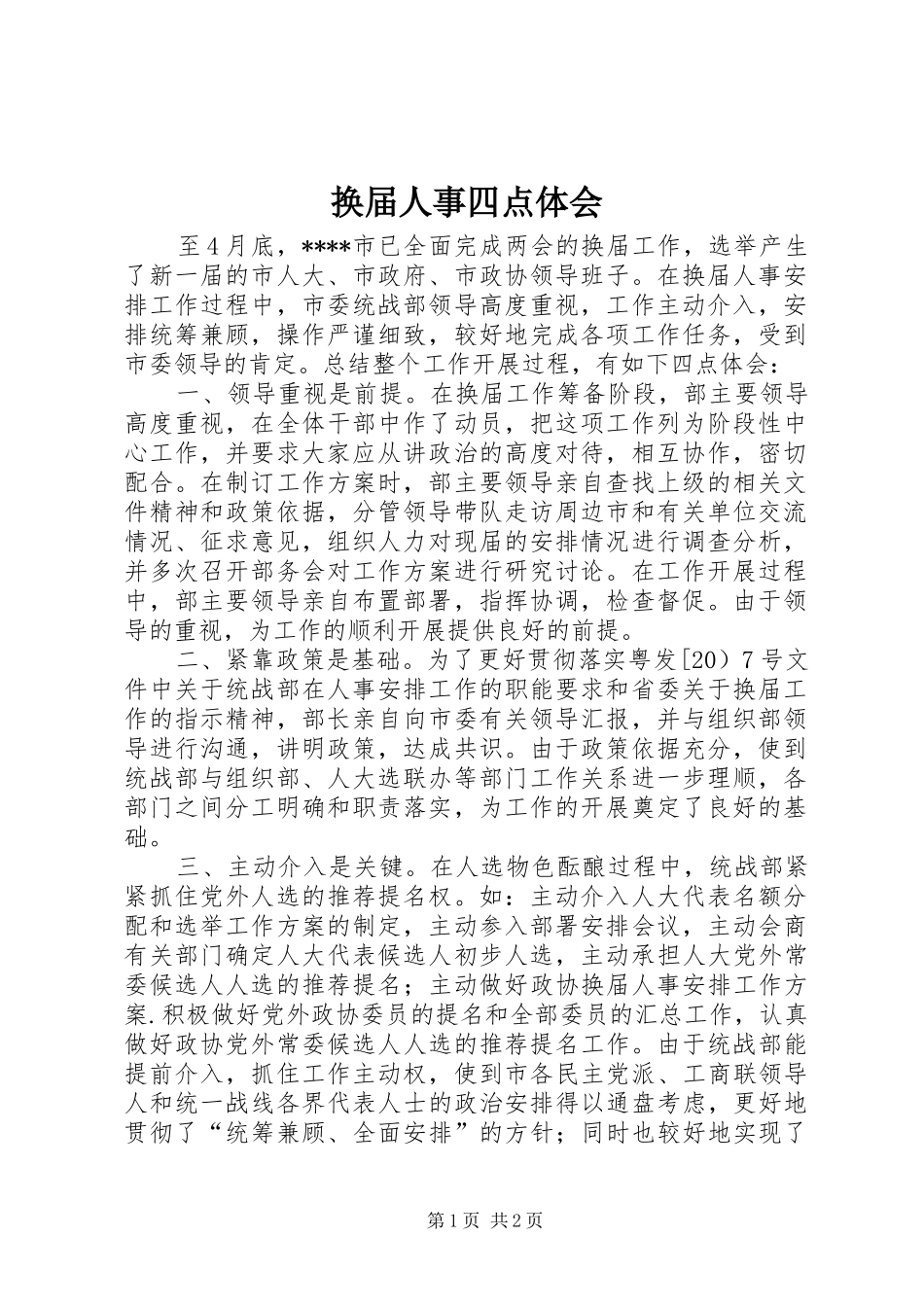 换届人事四点体会

至４月底，****市已全面完成两会的换届工作，选举产生了新一届的市人大、市政府、市政协领导班子。在换届人事安排工作过程中，市委统战部领导高度重视，工作主动介入，安排统筹兼顾，操作严谨细致，较好地完成各项工作任务，受到市委领导的肯定。总结整个工作开展过程，有如下四点体会：

一、领导重视是前提。在换届工作筹备阶段，部主要领导高度重视，在全体干部中作了动员，把这项工作列为阶段性中心工作，并要求大家应从讲政治的高度对待，相互协作，密切配合。在制订工作方案时，部主要领导亲自查找上级的相关文件精神和政策依据，分管领导带队走访周边市和有关单位交流情况、征求意见，组织人力对现届的安排情况进行调查分析，并多次召开部务会对工作方案进行研究讨论。在工作开展过程中，部主要领导亲自布置部署，指挥协调，检查督促。由于领导的重视，为工作的顺利开展提供良好的前提。

二、紧靠政策是基础。为了更好贯彻落实粤发[20）7号文件中关于统战部在人事安排工作的职能要求和省委关于换届工作的指示精神，部长亲自向市委有关领导汇报，并与组织部领导进行沟通，讲明政策，达成共识。由于政策依据充分，使到统战部与组织部、人大选联办等部门工作关系进一步理顺，各部门之间分工明确和职责落实，为工作的开展奠定了良好的基础。

三、主动介入是关键。在人选物色酝酿过程中，统战部紧紧抓住党外人选的推荐提名权。如：主动介入人大代表名额分配和选举工作方案的制定，主动参入部署安排会议，主动会商有关部门确定人大代表候选人初步人选，主动承担人大党外常委候选人人选的推荐提名；主动做好政协换届人事安排工作方案.积极做好党外政协委员的提名和全部委员的汇总工作，认真做好政协党外常委候选人人选的推荐提名工作。由于统战部能提前介入，抓住工作主动权，使到市各民主党派、工商联领导人和统一战线各界代表人士的政治安排得以通盘考虑，更好地贯彻了“统筹兼顾、全面安排”的方针；同时也较好地实现了

第1页 共2页